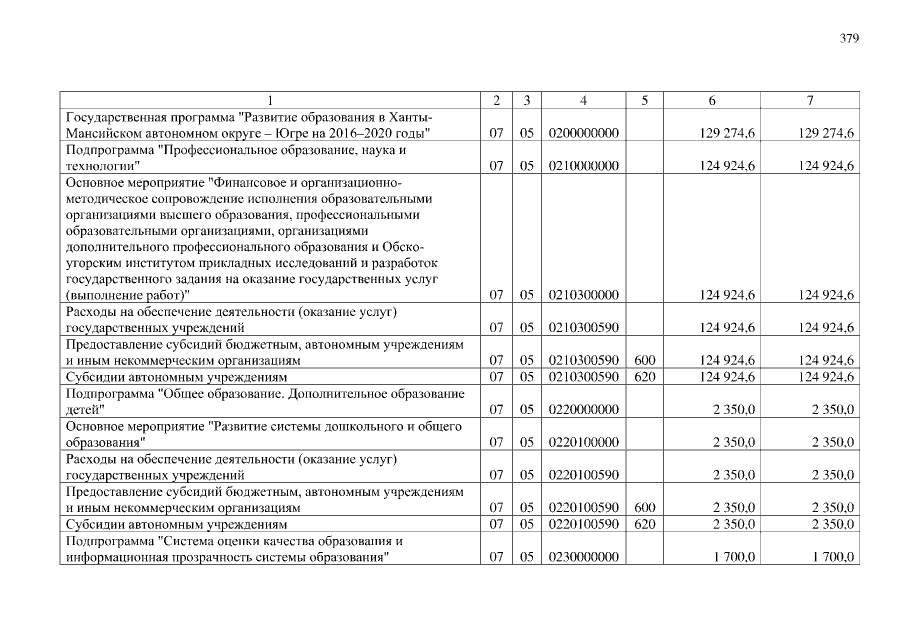 379

| 1 | 2 | 3 | 4 | 5 | 6 | 7 |
|---|---|---|---|---|---|---|
| Государственная программа "Развитие образования в Ханты-Мансийском автономном округе – Югре на 2016–2020 годы" | 07 | 05 | 0200000000 | | 129 274,6 | 129 274,6 |
| Подпрограмма "Профессиональное образование, наука и технологии" | 07 | 05 | 0210000000 | | 124 924,6 | 124 924,6 |
| Основное мероприятие "Финансовое и организационно-методическое сопровождение исполнения образовательными организациями высшего образования, профессиональными образовательными организациями, организациями дополнительного профессионального образования и Обско-угорским институтом прикладных исследований и разработок государственного задания на оказание государственных услуг (выполнение работ)" | 07 | 05 | 0210300000 | | 124 924,6 | 124 924,6 |
| Расходы на обеспечение деятельности (оказание услуг) государственных учреждений | 07 | 05 | 0210300590 | | 124 924,6 | 124 924,6 |
| Предоставление субсидий бюджетным, автономным учреждениям и иным некоммерческим организациям | 07 | 05 | 0210300590 | 600 | 124 924,6 | 124 924,6 |
| Субсидии автономным учреждениям | 07 | 05 | 0210300590 | 620 | 124 924,6 | 124 924,6 |
| Подпрограмма "Общее образование. Дополнительное образование детей" | 07 | 05 | 0220000000 | | 2 350,0 | 2 350,0 |
| Основное мероприятие "Развитие системы дошкольного и общего образования" | 07 | 05 | 0220100000 | | 2 350,0 | 2 350,0 |
| Расходы на обеспечение деятельности (оказание услуг) государственных учреждений | 07 | 05 | 0220100590 | | 2 350,0 | 2 350,0 |
| Предоставление субсидий бюджетным, автономным учреждениям и иным некоммерческим организациям | 07 | 05 | 0220100590 | 600 | 2 350,0 | 2 350,0 |
| Субсидии автономным учреждениям | 07 | 05 | 0220100590 | 620 | 2 350,0 | 2 350,0 |
| Подпрограмма "Система оценки качества образования и информационная прозрачность системы образования" | 07 | 05 | 0230000000 | | 1 700,0 | 1 700,0 |